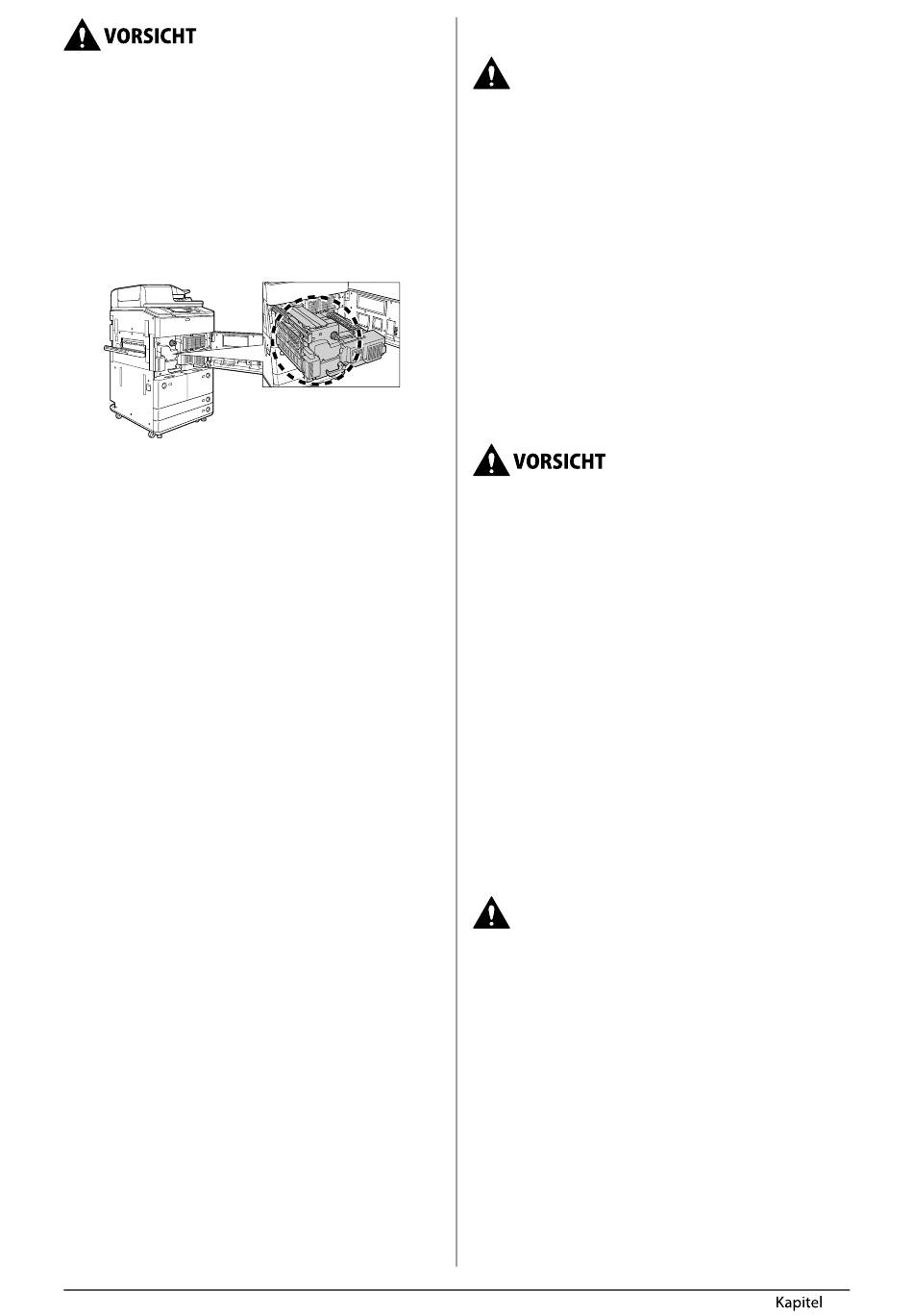 VORSICHT

VORSICHT

Kapitel